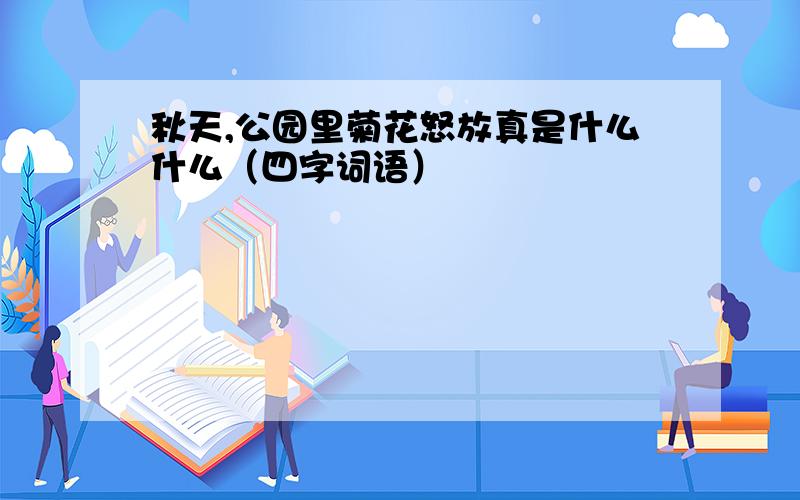 秋天,公园里菊花怒放真是什么什么（四字词语）